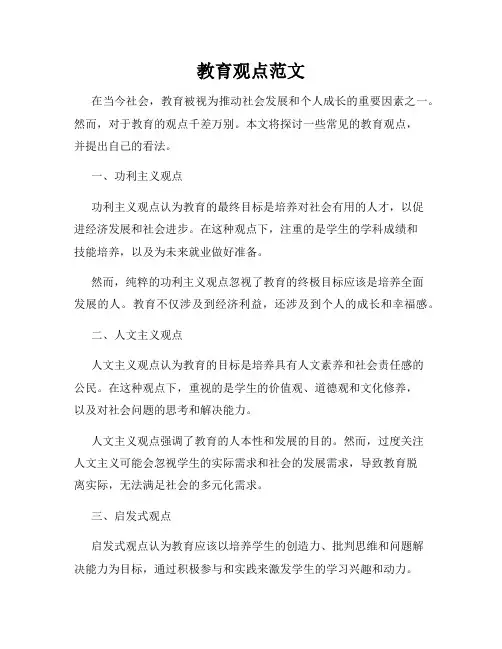 教育观点范文

在当今社会，教育被视为推动社会发展和个人成长的重要因素之一。然而，对于教育的观点千差万别。本文将探讨一些常见的教育观点，并提出自己的看法。

一、功利主义观点

功利主义观点认为教育的最终目标是培养对社会有用的人才，以促进经济发展和社会进步。在这种观点下，注重的是学生的学科成绩和技能培养，以及为未来就业做好准备。

然而，纯粹的功利主义观点忽视了教育的终极目标应该是培养全面发展的人。教育不仅涉及到经济利益，还涉及到个人的成长和幸福感。

二、人文主义观点

人文主义观点认为教育的目标是培养具有人文素养和社会责任感的公民。在这种观点下，重视的是学生的价值观、道德观和文化修养，以及对社会问题的思考和解决能力。

人文主义观点强调了教育的人本性和发展的目的。然而，过度关注人文主义可能会忽视学生的实际需求和社会的发展需求，导致教育脱离实际，无法满足社会的多元化需求。

三、启发式观点

启发式观点认为教育应该以培养学生的创造力、批判思维和问题解决能力为目标，通过积极参与和实践来激发学生的学习兴趣和动力。